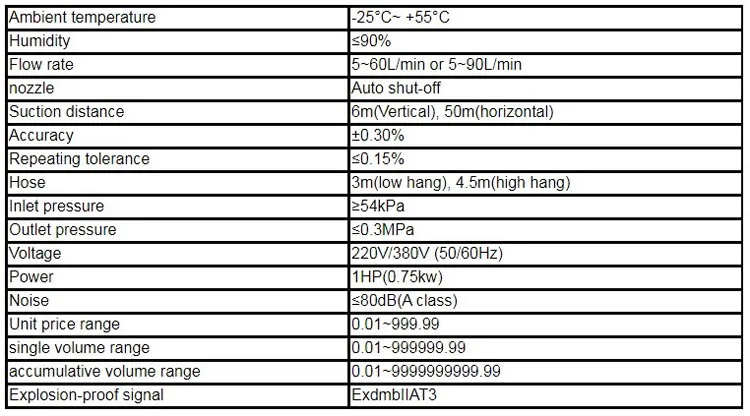 | Ambient temperature | -25°C~ +55°C |
|---|---|
| Humidity | ≤90% |
| Flow rate | 5~60L/min or 5~90L/min |
| nozzle | Auto shut-off |
| Suction distance | 6m(Vertical), 50m(horizontal) |
| Accuracy | ±0.30% |
| Repeating tolerance | ≤0.15% |
| Hose | 3m(low hang), 4.5m(high hang) |
| Inlet pressure | ≥54kPa |
| Outlet pressure | ≤0.3MPa |
| Voltage | 220V/380V (50/60Hz) |
| Power | 1HP(0.75kw) |
| Noise | ≤80dB(A class) |
| Unit price range | 0.01~999.99 |
| single volume range | 0.01~999999.99 |
| accumulative volume range | 0.01~9999999999.99 |
| Explosion-proof signal | ExdmbIIAT3 |